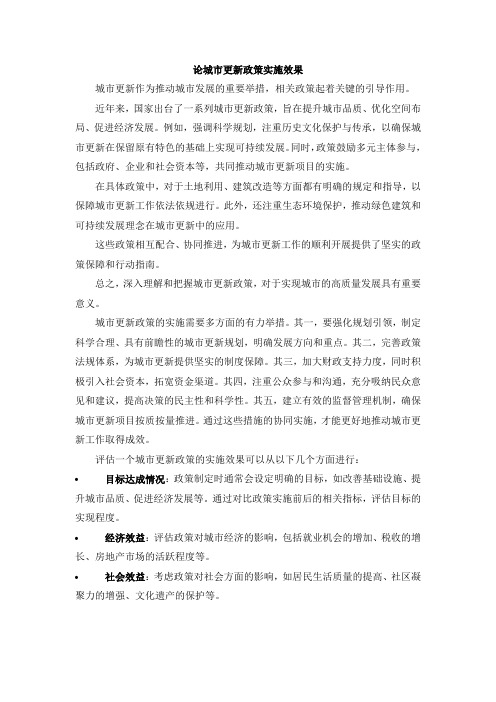 论城市更新政策实施效果

城市更新作为推动城市发展的重要举措，相关政策起着关键的引导作用。

近年来，国家出台了一系列城市更新政策，旨在提升城市品质、优化空间布局、促进经济发展。例如，强调科学规划，注重历史文化保护与传承，以确保城市更新在保留原有特色的基础上实现可持续发展。同时，政策鼓励多元主体参与，包括政府、企业和社会资本等，共同推动城市更新项目的实施。

在具体政策中，对于土地利用、建筑改造等方面都有明确的规定和指导，以保障城市更新工作依法依规进行。此外，还注重生态环境保护，推动绿色建筑和可持续发展理念在城市更新中的应用。

这些政策相互配合、协同推进，为城市更新工作的顺利开展提供了坚实的政策保障和行动指南。

总之，深入理解和把握城市更新政策，对于实现城市的高质量发展具有重要意义。

城市更新政策的实施需要多方面的有力举措。其一，要强化规划引领，制定科学合理、具有前瞻性的城市更新规划，明确发展方向和重点。其二，完善政策法规体系，为城市更新提供坚实的制度保障。其三，加大财政支持力度，同时积极引入社会资本，拓宽资金渠道。其四，注重公众参与和沟通，充分吸纳民众意见和建议，提高决策的民主性和科学性。其五，建立有效的监督管理机制，确保城市更新项目按质按量推进。通过这些措施的协同实施，才能更好地推动城市更新工作取得成效。

评估一个城市更新政策的实施效果可以从以下几个方面进行：

• 目标达成情况：政策制定时通常会设定明确的目标，如改善基础设施、提升城市品质、促进经济发展等。通过对比政策实施前后的相关指标，评估目标的实现程度。

• 经济效益：评估政策对城市经济的影响，包括就业机会的增加、税收的增长、房地产市场的活跃程度等。

• 社会效益：考虑政策对社会方面的影响，如居民生活质量的提高、社区凝聚力的增强、文化遗产的保护等。